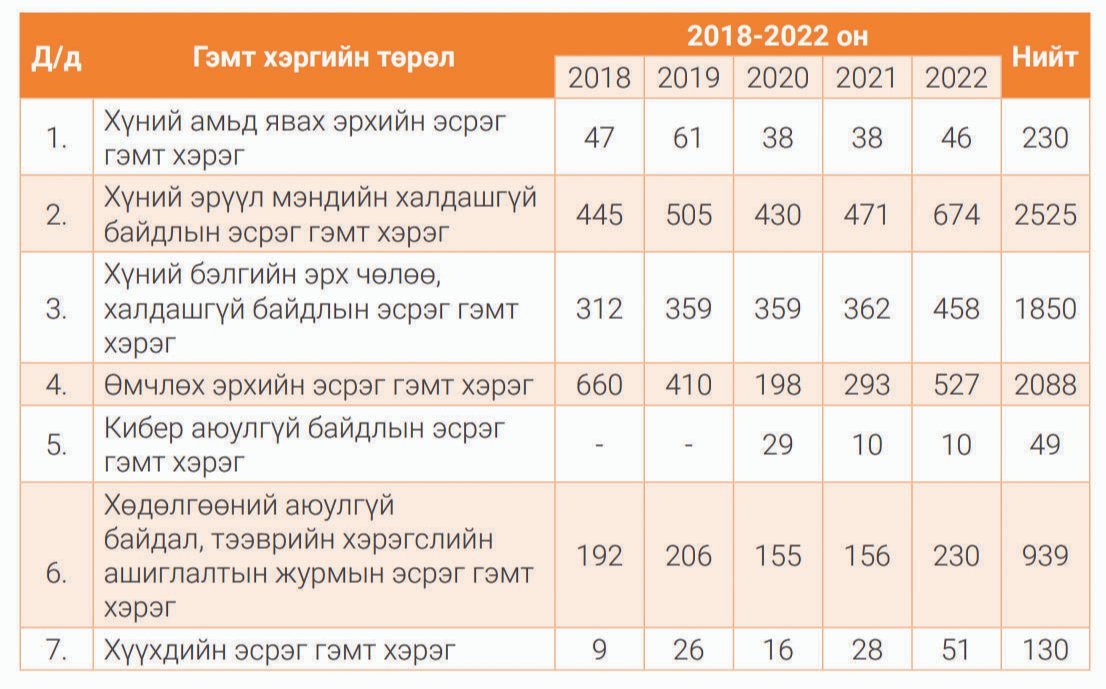 | Д/д | Гэмт хэргийн төрөл | 2018-2022 он | | | | | Нийт |
|---|---|---|---|---|---|---|---|
| | | 2018 | 2019 | 2020 | 2021 | 2022 | |
| 1. | Хүний амьд явах эрхийн эсрэг гэмт хэрэг | 47 | 61 | 38 | 38 | 46 | 230 |
| 2. | Хүний эрүүл мэндийн халдашгүй байдлын эсрэг гэмт хэрэг | 445 | 505 | 430 | 471 | 674 | 2525 |
| 3. | Хүний бэлгийн эрх чөлөө, халдашгүй байдлын эсрэг гэмт хэрэг | 312 | 359 | 359 | 362 | 458 | 1850 |
| 4. | Өмчлөх эрхийн эсрэг гэмт хэрэг | 660 | 410 | 198 | 293 | 527 | 2088 |
| 5. | Кибер аюулгүй байдлын эсрэг гэмт хэрэг | - | - | 29 | 10 | 10 | 49 |
| 6. | Хөдөлгөөний аюулгүй байдал, тээврийн хэрэгслийн ашиглалтын журмын эсрэг гэмт хэрэг | 192 | 206 | 155 | 156 | 230 | 939 |
| 7. | Хүүхдийн эсрэг гэмт хэрэг | 9 | 26 | 16 | 28 | 51 | 130 |